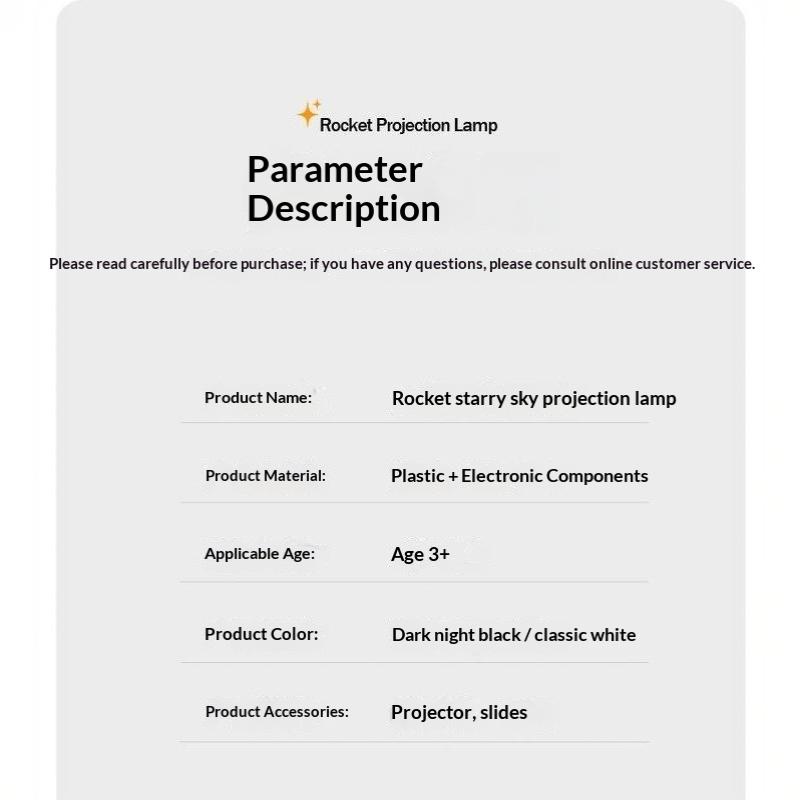 Rocket Projection Lamp

Parameter Description

Please read carefully before purchase; if you have any questions, please consult online customer service.

| Product Name: | Rocket starry sky projection lamp |
|---|---|
| Product Material: | Plastic + Electronic Components |
| Applicable Age: | Age 3+ |
| Product Color: | Dark night black / classic white |
| Product Accessories: | Projector, slides |